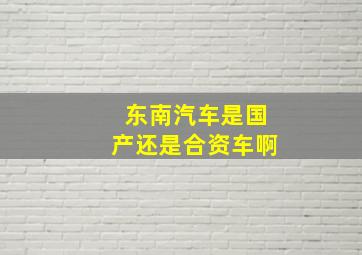 东南汽车是国产还是合资车啊